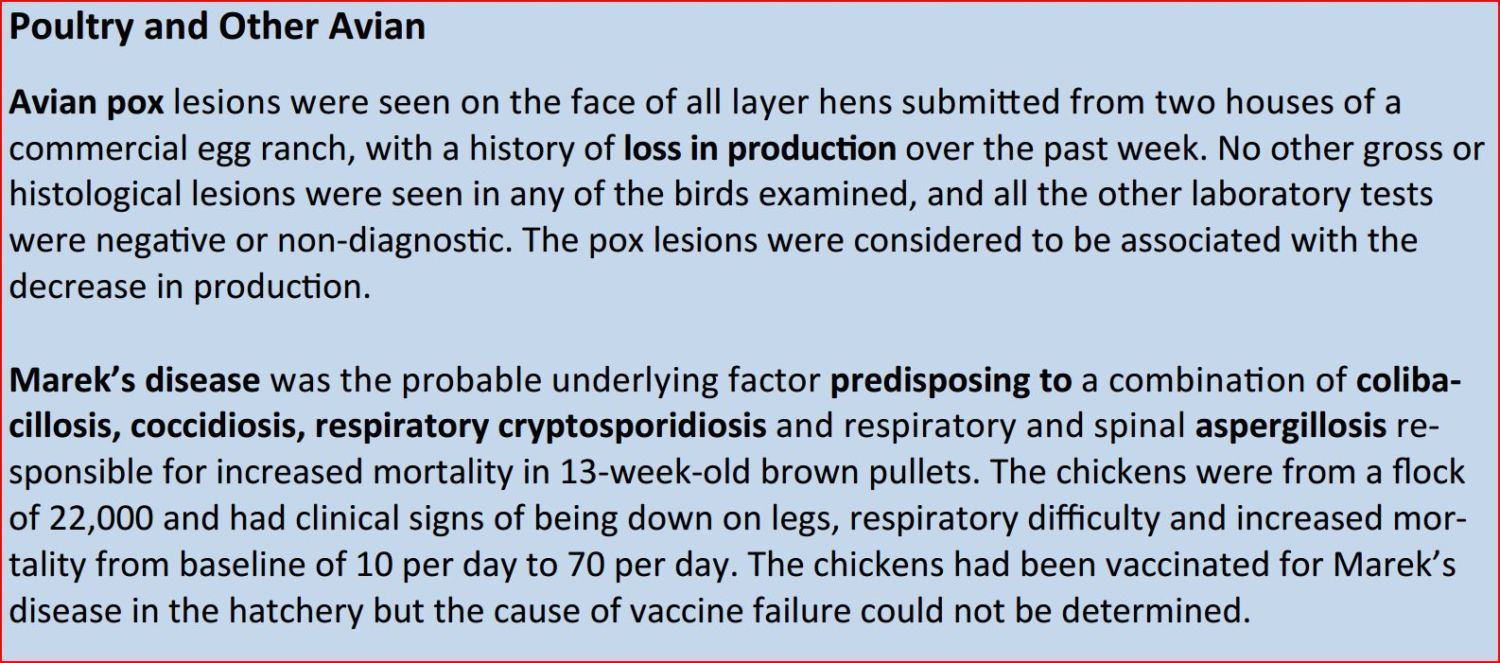 Poultry and Other Avian

Avian pox lesions were seen on the face of all layer hens submitted from two houses of a commercial egg ranch, with a history of loss in production over the past week. No other gross or histological lesions were seen in any of the birds examined, and all the other laboratory tests were negative or non-diagnostic. The pox lesions were considered to be associated with the decrease in production.

Marek's disease was the probable underlying factor predisposing to a combination of colibacillosis, coccidiosis, respiratory cryptosporidiosis and respiratory and spinal aspergillosis responsible for increased mortality in 13-week-old brown pullets. The chickens were from a flock of 22,000 and had clinical signs of being down on legs, respiratory difficulty and increased mortality from baseline of 10 per day to 70 per day. The chickens had been vaccinated for Marek's disease in the hatchery but the cause of vaccine failure could not be determined.